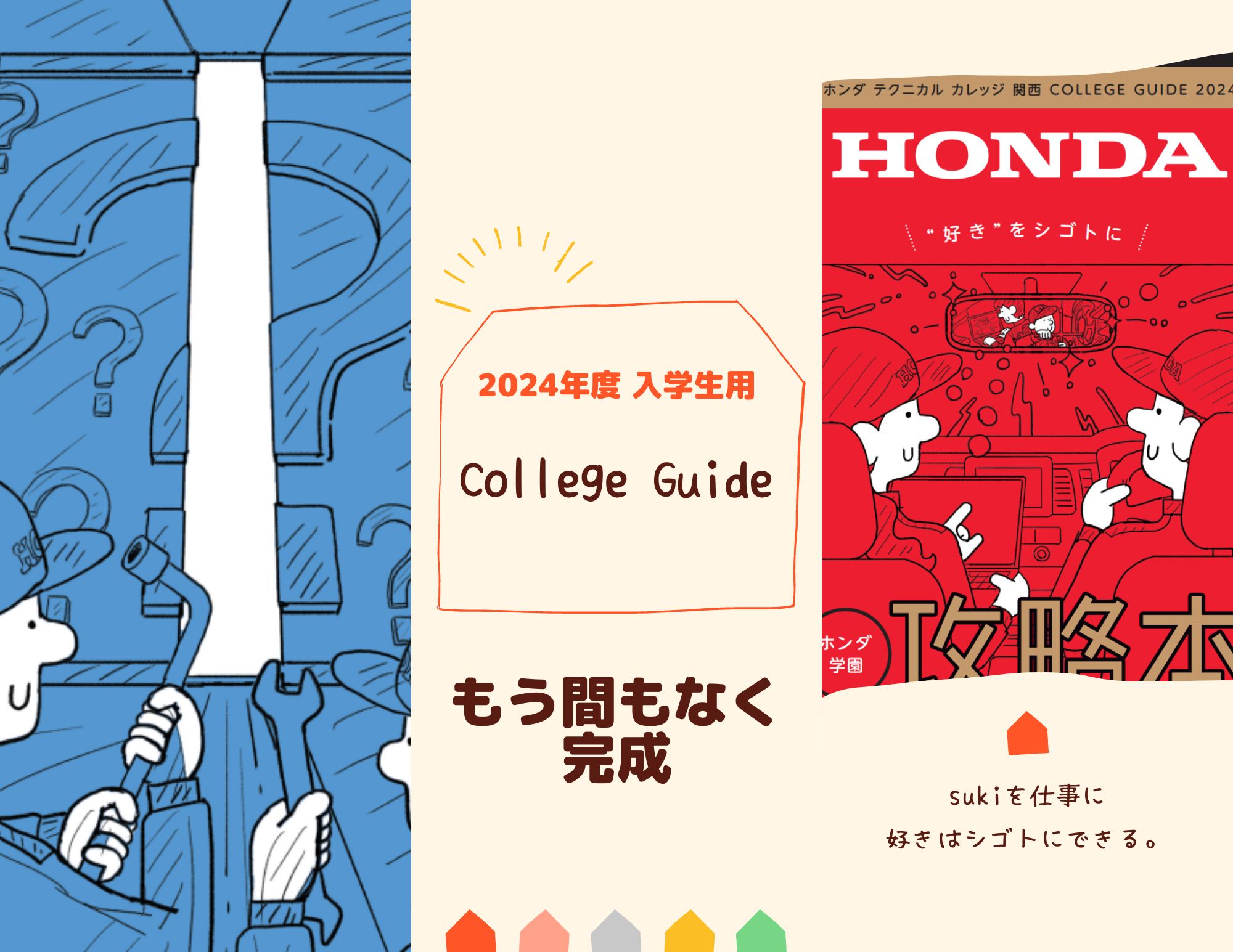 2024年度 入学生用

College Guide

もう間もなく完成

ホンダ テクニカル カレッジ 関西 COLLEGE GUIDE 2024

HONDA

“好き”をシゴトに

ホンダ学園

攻略本

sukiを仕事に
好きはシゴトにできる。